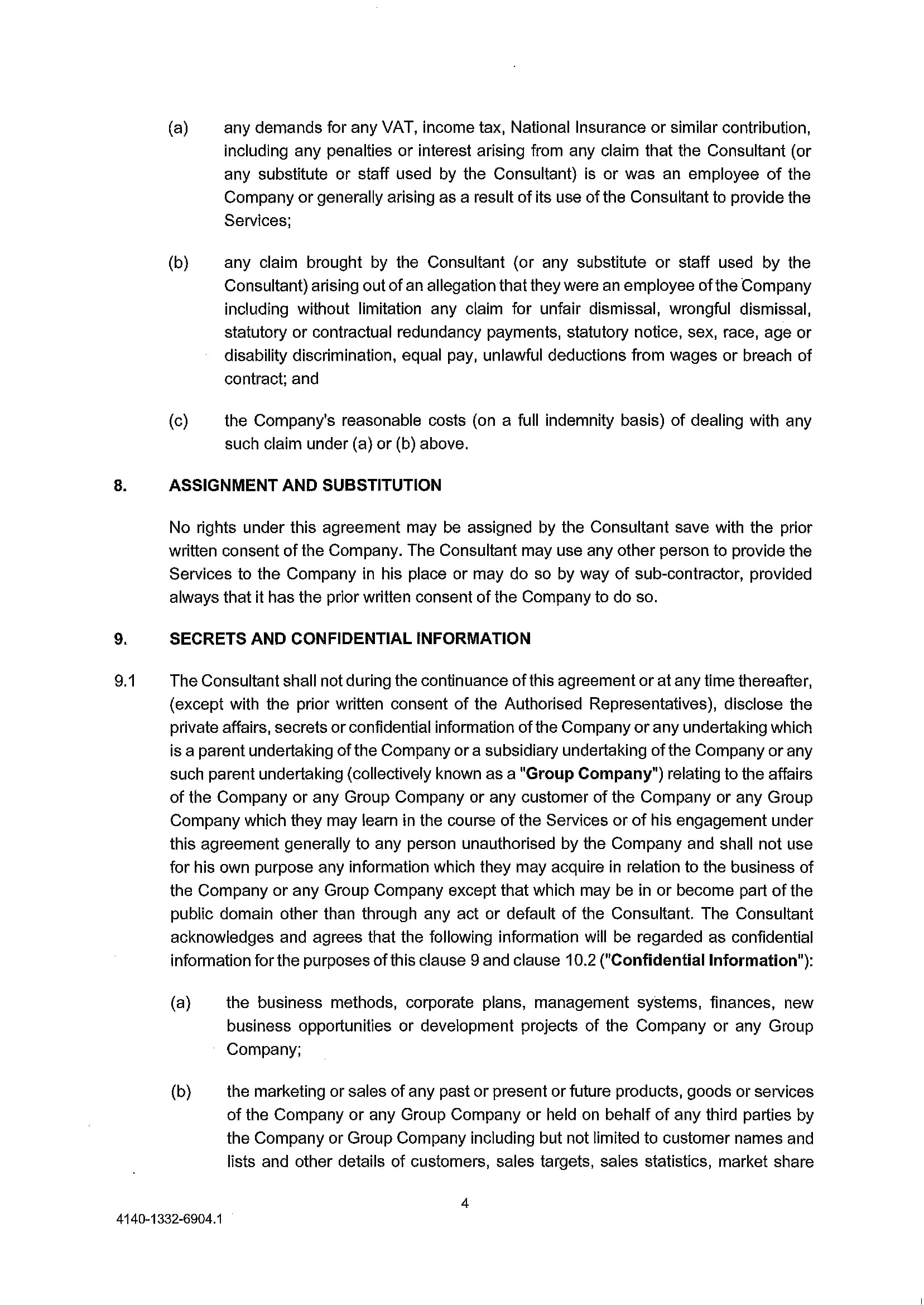 (a) any demands for any VAT, income tax, National Insurance or similar contribution, including any penalties or interest arising from any claim that the Consultant (or any substitute or staff used by the Consultant) is or was an employee of the Company or generally arising as a result of its use of the Consultant to provide the Services;

(b) any claim brought by the Consultant (or any substitute or staff used by the Consultant) arising out of an allegation that they were an employee of the Company including without limitation any claim for unfair dismissal, wrongful dismissal, statutory or contractual redundancy payments, statutory notice, sex, race, age or disability discrimination, equal pay, unlawful deductions from wages or breach of contract; and

(c) the Company's reasonable costs (on a full indemnity basis) of dealing with any such claim under (a) or (b) above.

8. ASSIGNMENT AND SUBSTITUTION

No rights under this agreement may be assigned by the Consultant save with the prior written consent of the Company. The Consultant may use any other person to provide the Services to the Company in his place or may do so by way of sub-contractor, provided always that it has the prior written consent of the Company to do so.

9. SECRETS AND CONFIDENTIAL INFORMATION

9.1 The Consultant shall not during the continuance of this agreement or at any time thereafter, (except with the prior written consent of the Authorised Representatives), disclose the private affairs, secrets or confidential information of the Company or any undertaking which is a parent undertaking of the Company or a subsidiary undertaking of the Company or any such parent undertaking (collectively known as a "Group Company") relating to the affairs of the Company or any Group Company or any customer of the Company or any Group Company which they may learn in the course of the Services or of his engagement under this agreement generally to any person unauthorised by the Company and shall not use for his own purpose any information which they may acquire in relation to the business of the Company or any Group Company except that which may be in or become part of the public domain other than through any act or default of the Consultant. The Consultant acknowledges and agrees that the following information will be regarded as confidential information for the purposes of this clause 9 and clause 10.2 ("Confidential Information"):

(a) the business methods, corporate plans, management systems, finances, new business opportunities or development projects of the Company or any Group Company;

(b) the marketing or sales of any past or present or future products, goods or services of the Company or any Group Company or held on behalf of any third parties by the Company or Group Company including but not limited to customer names and lists and other details of customers, sales targets, sales statistics, market share

4

4140-1332-6904.1